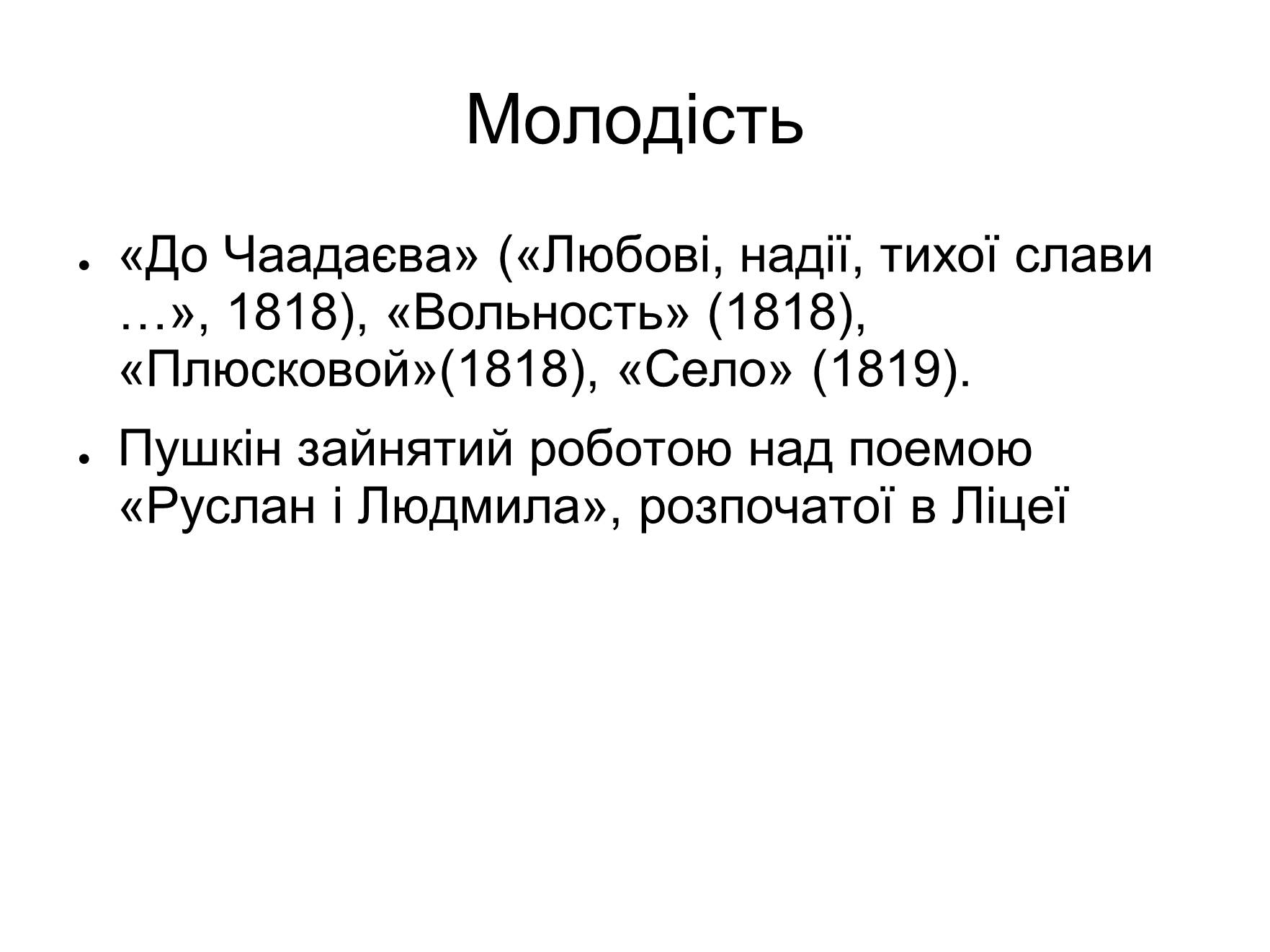 Молодість

- «До Чаадаєва» («Любові, надії, тихої слави …», 1818), «Вольность» (1818), «Плюсковой»(1818), «Село» (1819).
- Пушкін зайнятий роботою над поемою «Руслан і Людмила», розпочатої в Ліцеї